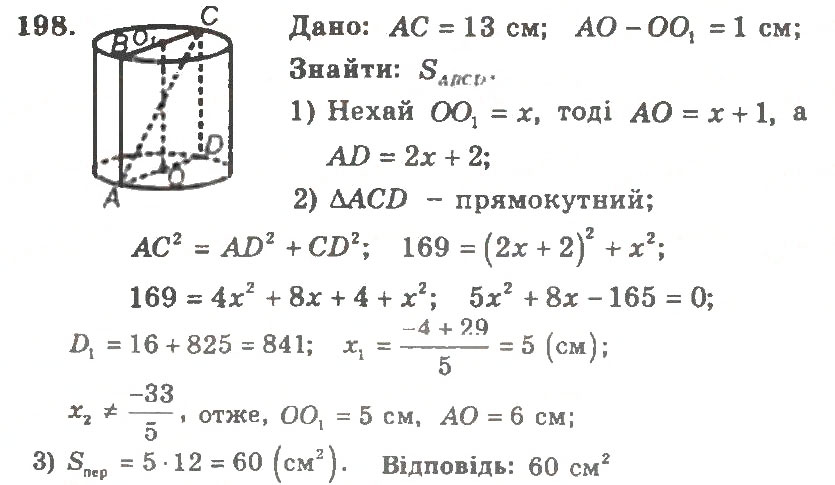 198.

B $O_1$ C D A O

Дано: $AC = 13$ см; $AO - OO_1 = 1$ см;

Знайти: $S_{ABCD}$.

1) Нехай $OO_1 = x$, тоді $AO = x + 1$, а $AD = 2x + 2$;

2) $\Delta ACD$ – прямокутний;

$AC^2 = AD^2 + CD^2$; $169 = (2x + 2)^2 + x^2$;

$169 = 4x^2 + 8x + 4 + x^2$; $5x^2 + 8x - 165 = 0$;

$D_1 = 16 + 825 = 841$; $x_1 = \frac{-4 + 29}{5} = 5$ (см);

$x_2 \neq \frac{-33}{5}$, отже, $OO_1 = 5$ см, $AO = 6$ см;

3) $S_{пер} = 5 \cdot 12 = 60$ (см$^2$). Відповідь: 60 см$^2$